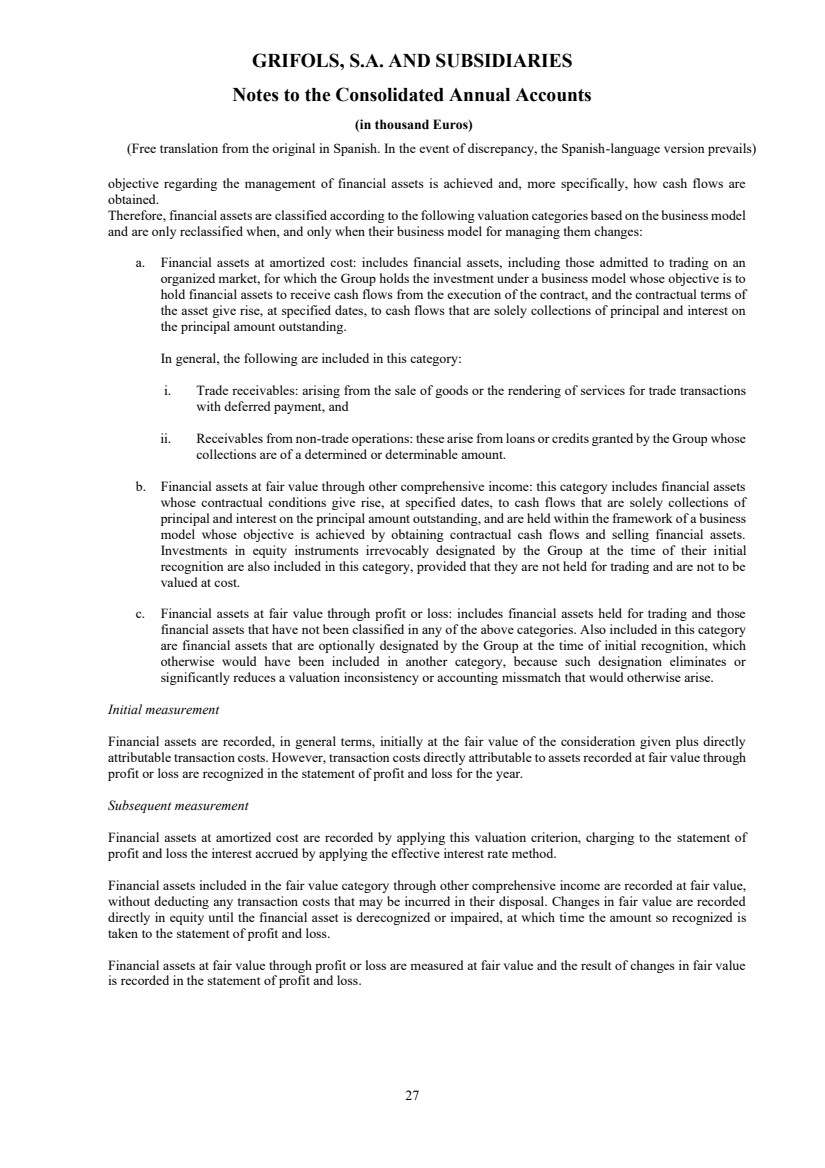 GRIFOLS, S.A. AND SUBSIDIARIES

Notes to the Consolidated Annual Accounts

(in thousand Euros)

(Free translation from the original in Spanish. In the event of discrepancy, the Spanish-language version prevails)

objective regarding the management of financial assets is achieved and, more specifically, how cash flows are obtained.
Therefore, financial assets are classified according to the following valuation categories based on the business model and are only reclassified when, and only when their business model for managing them changes:

a. Financial assets at amortized cost: includes financial assets, including those admitted to trading on an organized market, for which the Group holds the investment under a business model whose objective is to hold financial assets to receive cash flows from the execution of the contract, and the contractual terms of the asset give rise, at specified dates, to cash flows that are solely collections of principal and interest on the principal amount outstanding.

In general, the following are included in this category:

i. Trade receivables: arising from the sale of goods or the rendering of services for trade transactions with deferred payment, and

ii. Receivables from non-trade operations: these arise from loans or credits granted by the Group whose collections are of a determined or determinable amount.

b. Financial assets at fair value through other comprehensive income: this category includes financial assets whose contractual conditions give rise, at specified dates, to cash flows that are solely collections of principal and interest on the principal amount outstanding, and are held within the framework of a business model whose objective is achieved by obtaining contractual cash flows and selling financial assets. Investments in equity instruments irrevocably designated by the Group at the time of their initial recognition are also included in this category, provided that they are not held for trading and are not to be valued at cost.

c. Financial assets at fair value through profit or loss: includes financial assets held for trading and those financial assets that have not been classified in any of the above categories. Also included in this category are financial assets that are optionally designated by the Group at the time of initial recognition, which otherwise would have been included in another category, because such designation eliminates or significantly reduces a valuation inconsistency or accounting missmatch that would otherwise arise.

Initial measurement

Financial assets are recorded, in general terms, initially at the fair value of the consideration given plus directly attributable transaction costs. However, transaction costs directly attributable to assets recorded at fair value through profit or loss are recognized in the statement of profit and loss for the year.

Subsequent measurement

Financial assets at amortized cost are recorded by applying this valuation criterion, charging to the statement of profit and loss the interest accrued by applying the effective interest rate method.

Financial assets included in the fair value category through other comprehensive income are recorded at fair value, without deducting any transaction costs that may be incurred in their disposal. Changes in fair value are recorded directly in equity until the financial asset is derecognized or impaired, at which time the amount so recognized is taken to the statement of profit and loss.

Financial assets at fair value through profit or loss are measured at fair value and the result of changes in fair value is recorded in the statement of profit and loss.

27